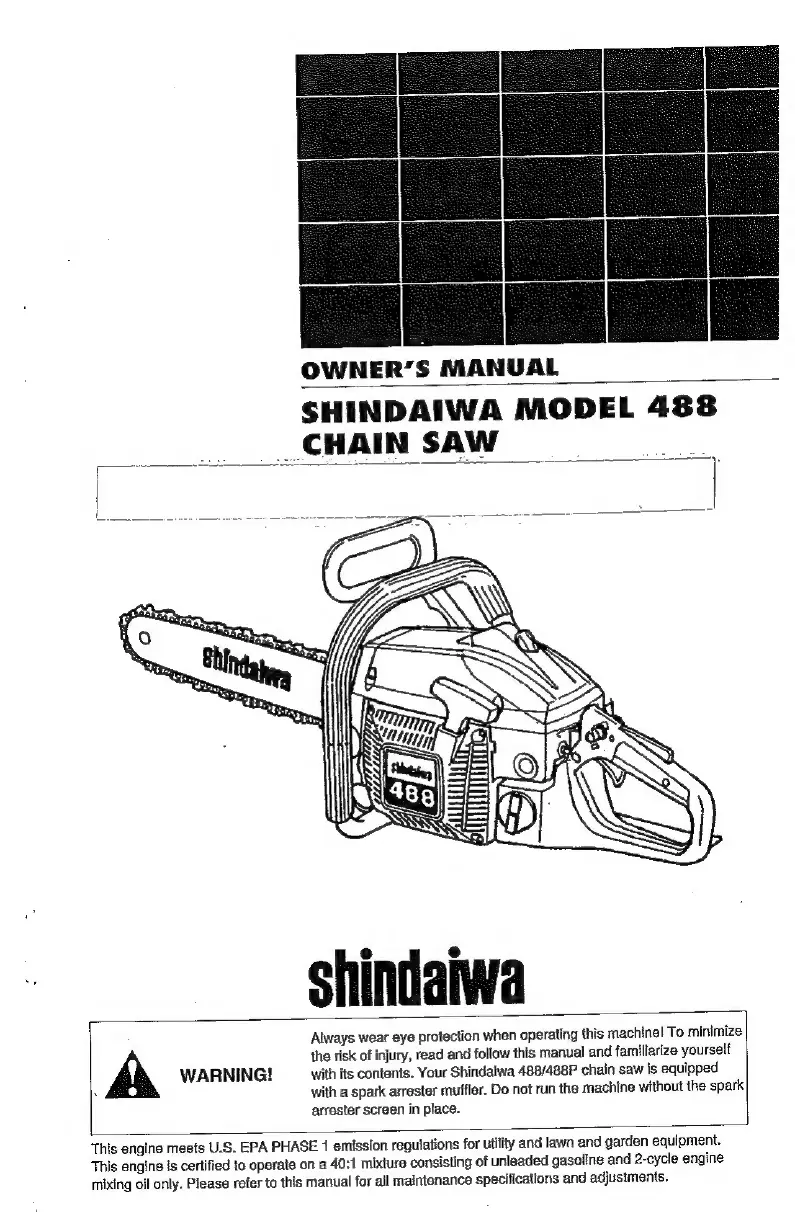 OWNER'S MANUAL

SHINDAIWA MODEL 488
CHAIN SAW

shindaiwa

shindaiwa

488

shindaiwa

WARNING!

Always wear eye protection when operating this machine! To minimize the risk of injury, read and follow this manual and familiarize yourself with its contents. Your Shindaiwa 488/488P chain saw is equipped with a spark arrester muffler. Do not run the machine without the spark arrester screen in place.

This engine meets U.S. EPA PHASE 1 emission regulations for utility and lawn and garden equipment. This engine is certified to operate on a 40:1 mixture consisting of unleaded gasoline and 2-cycle engine mixing oil only. Please refer to this manual for all maintenance specifications and adjustments.